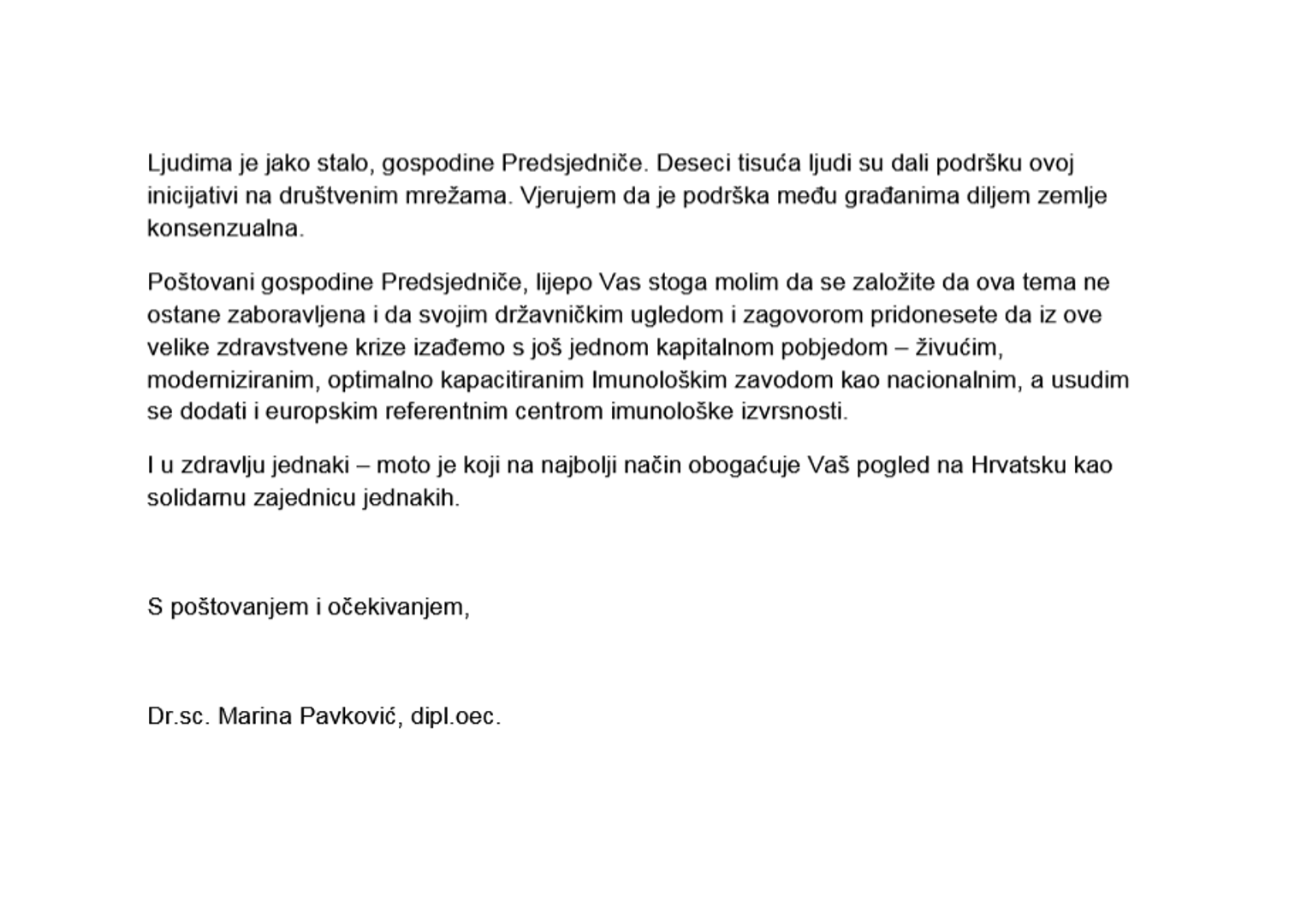 Ljudima je jako stalo, gospodine Predsjedniče. Deseci tisuća ljudi su dali podršku ovoj inicijativi na društvenim mrežama. Vjerujem da je podrška među građanima diljem zemlje konsenzualna.

Poštovani gospodine Predsjedniče, lijepo Vas stoga molim da se založite da ova tema ne ostane zaboravljena i da svojim državničkim ugledom i zagovorom pridonesete da iz ove velike zdravstvene krize izađemo s još jednom kapitalnom pobjedom – živućim, moderniziranim, optimalno kapacitiranim Imunološkim zavodom kao nacionalnim, a usudim se dodati i europskim referentnim centrom imunološke izvrsnosti.

I u zdravlju jednaki – moto je koji na najbolji način obogaćuje Vaš pogled na Hrvatsku kao solidarnu zajednicu jednakih.

S poštovanjem i očekivanjem,

Dr.sc. Marina Pavković, dipl.oec.